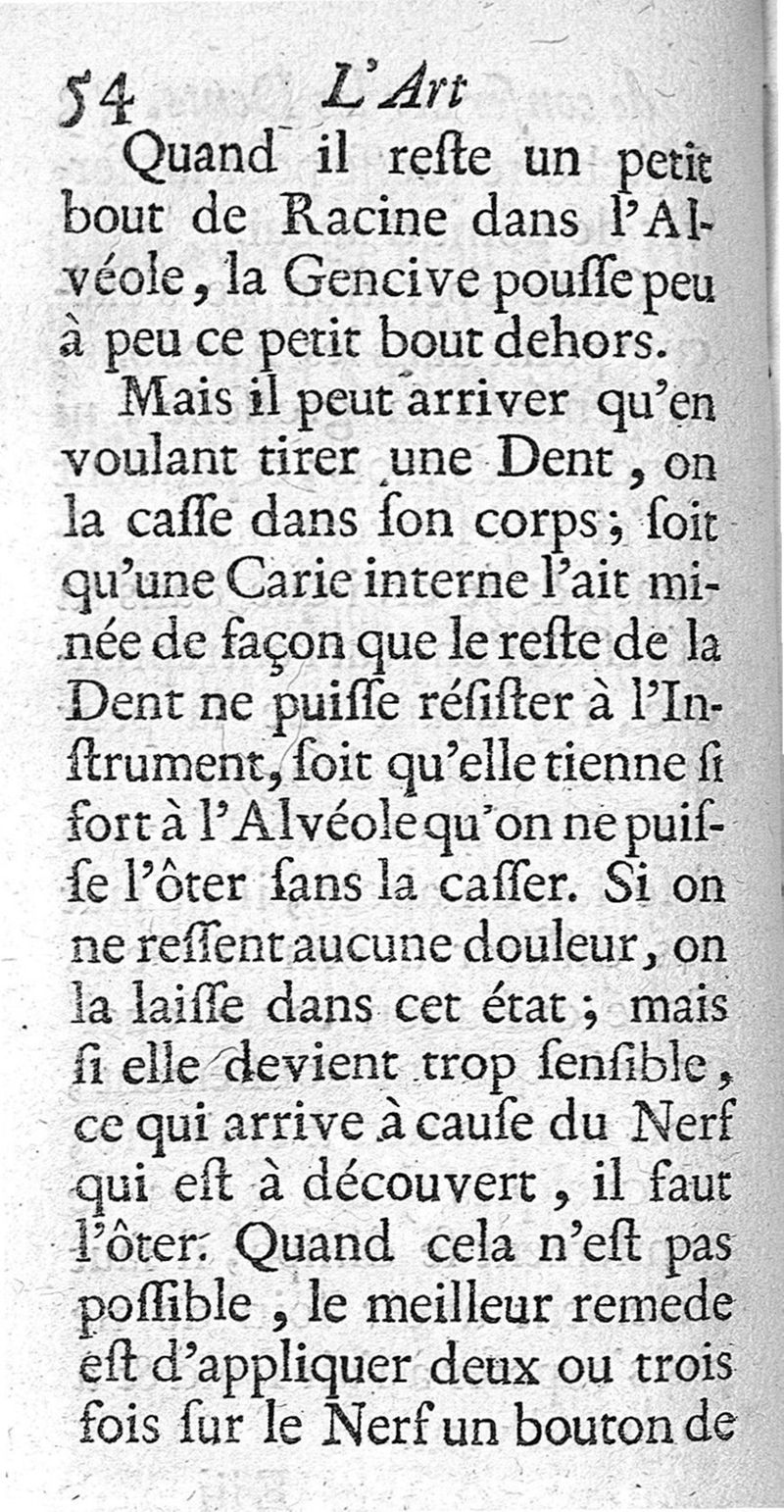 54 L'Art

Quand il reste un petit bout de Racine dans l'Alvéole, la Gencive pousse peu à peu ce petit bout dehors.

Mais il peut arriver qu'en voulant tirer une Dent, on la casse dans son corps; soit qu'une Carie interne l'ait minée de façon que le reste de la Dent ne puisse résister à l'Instrument, soit qu'elle tienne si fort à l'Alvéole qu'on ne puisse l'ôter sans la casser. Si on ne ressent aucune douleur, on la laisse dans cet état; mais si elle devient trop sensible, ce qui arrive à cause du Nerf qui est à découvert, il faut l'ôter. Quand cela n'est pas possible, le meilleur remede est d'appliquer deux ou trois fois sur le Nerf un bouton de